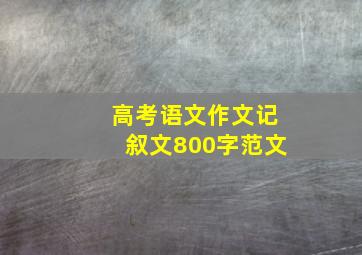 高考语文作文记叙文800字范文